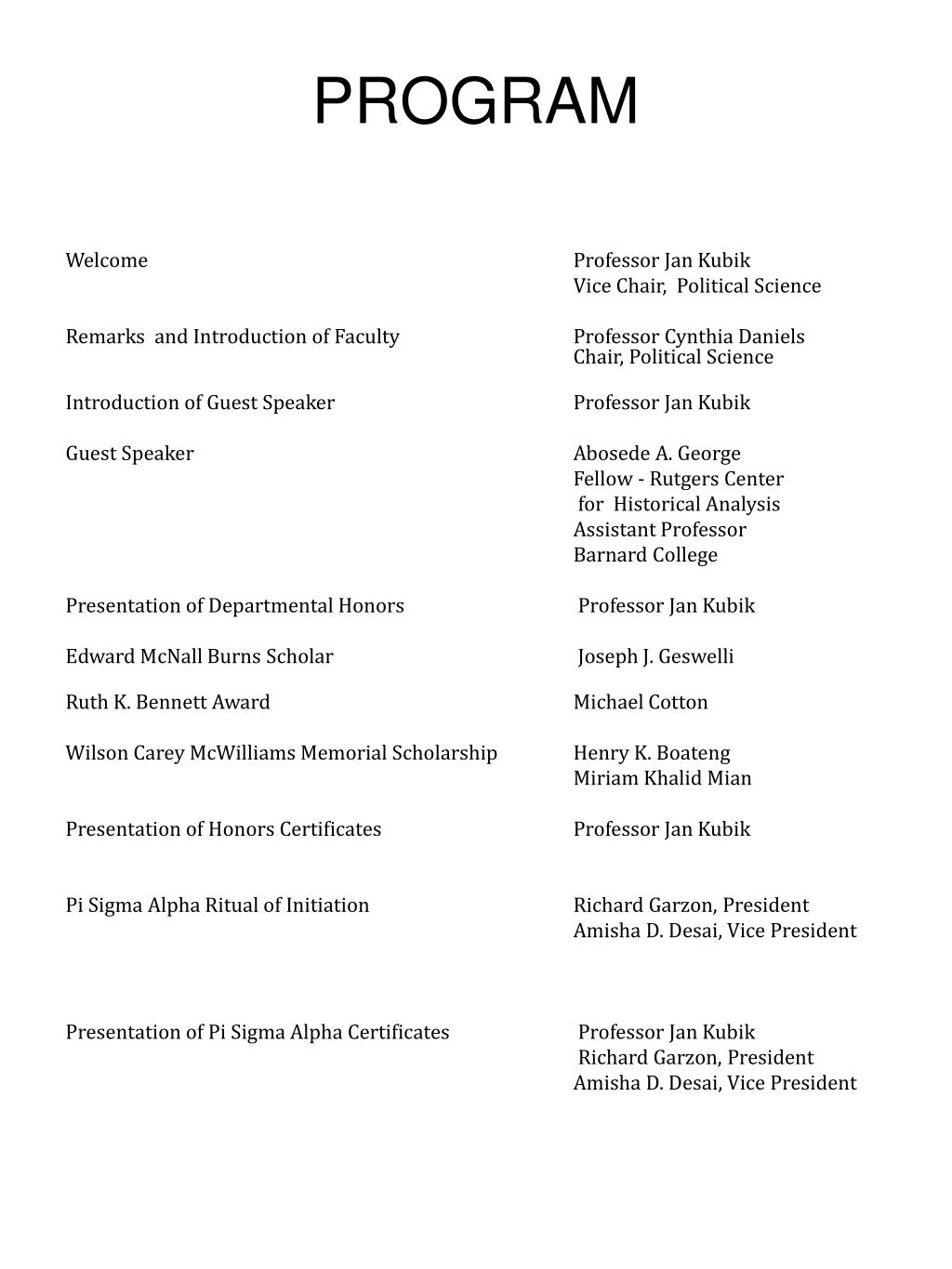 PROGRAM

Welcome Professor Jan Kubik
Vice Chair, Political Science

Remarks and Introduction of Faculty Professor Cynthia Daniels
Chair, Political Science

Introduction of Guest Speaker Professor Jan Kubik

Guest Speaker Abosede A. George
Fellow - Rutgers Center
for Historical Analysis
Assistant Professor
Barnard College

Presentation of Departmental Honors Professor Jan Kubik

Edward McNall Burns Scholar Joseph J. Geswelli

Ruth K. Bennett Award Michael Cotton

Wilson Carey McWilliams Memorial Scholarship Henry K. Boateng
Miriam Khalid Mian

Presentation of Honors Certificates Professor Jan Kubik

Pi Sigma Alpha Ritual of Initiation Richard Garzon, President
Amisha D. Desai, Vice President

Presentation of Pi Sigma Alpha Certificates Professor Jan Kubik
Richard Garzon, President
Amisha D. Desai, Vice President